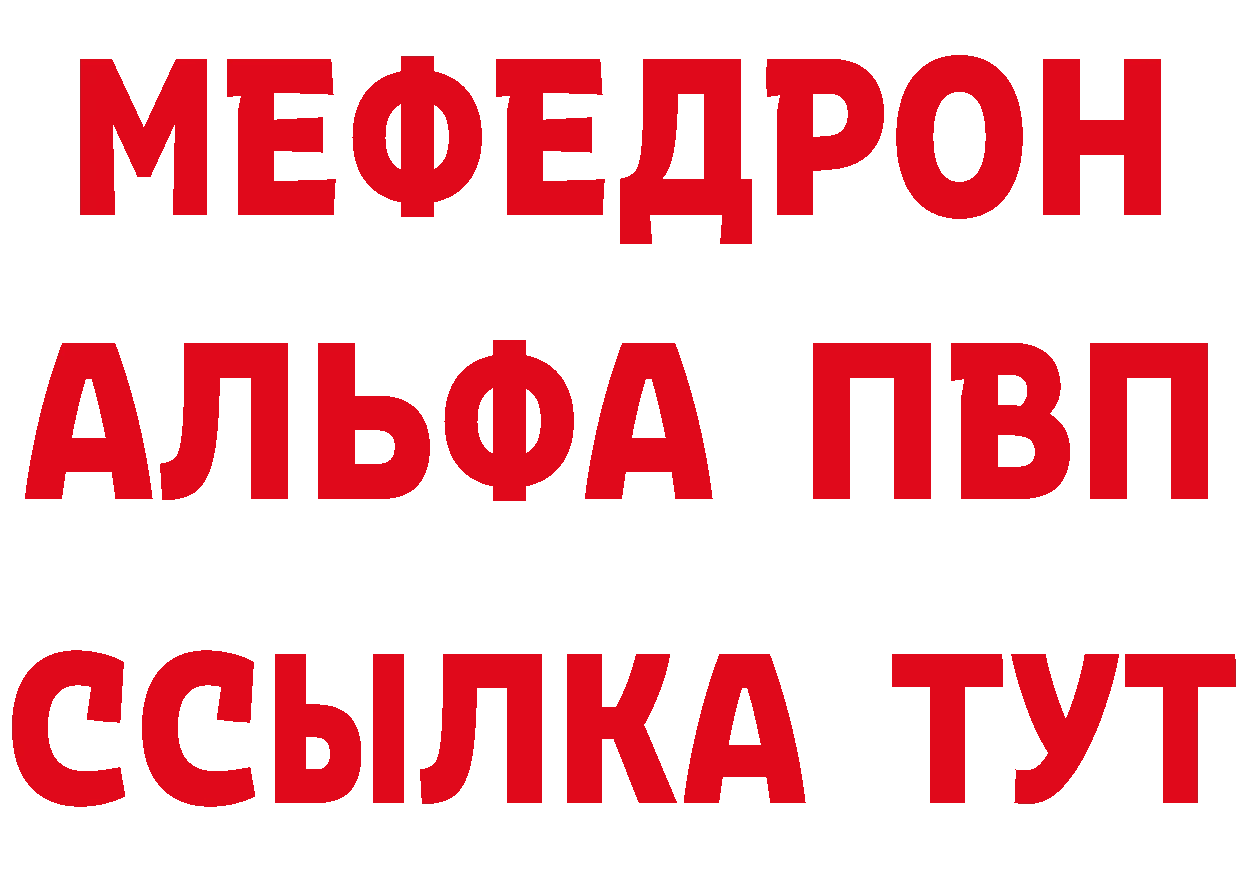 МЕФЕДРОН
АЛЬФА ПВП
ССЫЛКА ТУТ